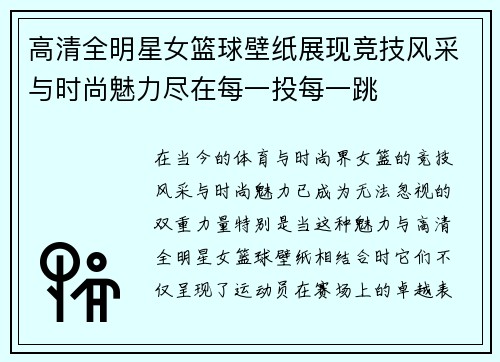 高清全明星女篮球壁纸展现竞技风采与时尚魅力尽在每一投每一跳

在当今的体育与时尚界女篮的竞技风采与时尚魅力已成为无法忽视的双重力量特别是当这种魅力与高清全明星女篮球壁纸相结合时它们不仅呈现了运动员在赛场上的卓越表